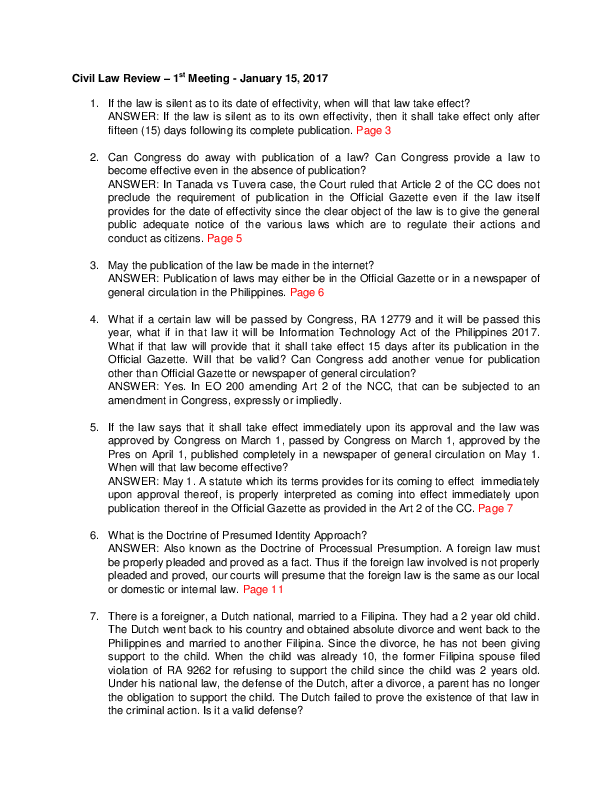 Civil Law Review – 1$^{st}$ Meeting - January 15, 2017

1. If the law is silent as to its date of effectivity, when will that law take effect?
ANSWER: If the law is silent as to its own effectivity, then it shall take effect only after fifteen (15) days following its complete publication. Page 3

2. Can Congress do away with publication of a law? Can Congress provide a law to become effective even in the absence of publication?
ANSWER: In Tanada vs Tuvera case, the Court ruled that Article 2 of the CC does not preclude the requirement of publication in the Official Gazette even if the law itself provides for the date of effectivity since the clear object of the law is to give the general public adequate notice of the various laws which are to regulate their actions and conduct as citizens. Page 5

3. May the publication of the law be made in the internet?
ANSWER: Publication of laws may either be in the Official Gazette or in a newspaper of general circulation in the Philippines. Page 6

4. What if a certain law will be passed by Congress, RA 12779 and it will be passed this year, what if in that law it will be Information Technology Act of the Philippines 2017. What if that law will provide that it shall take effect 15 days after its publication in the Official Gazette. Will that be valid? Can Congress add another venue for publication other than Official Gazette or newspaper of general circulation?
ANSWER: Yes. In EO 200 amending Art 2 of the NCC, that can be subjected to an amendment in Congress, expressly or impliedly.

5. If the law says that it shall take effect immediately upon its approval and the law was approved by Congress on March 1, passed by Congress on March 1, approved by the Pres on April 1, published completely in a newspaper of general circulation on May 1. When will that law become effective?
ANSWER: May 1. A statute which its terms provides for its coming to effect immediately upon approval thereof, is properly interpreted as coming into effect immediately upon publication thereof in the Official Gazette as provided in the Art 2 of the CC. Page 7

6. What is the Doctrine of Presumed Identity Approach?
ANSWER: Also known as the Doctrine of Processual Presumption. A foreign law must be properly pleaded and proved as a fact. Thus if the foreign law involved is not properly pleaded and proved, our courts will presume that the foreign law is the same as our local or domestic or internal law. Page 11

7. There is a foreigner, a Dutch national, married to a Filipina. They had a 2 year old child. The Dutch went back to his country and obtained absolute divorce and went back to the Philippines and married to another Filipina. Since the divorce, he has not been giving support to the child. When the child was already 10, the former Filipina spouse filed violation of RA 9262 for refusing to support the child since the child was 2 years old. Under his national law, the defense of the Dutch, after a divorce, a parent has no longer the obligation to support the child. The Dutch failed to prove the existence of that law in the criminal action. Is it a valid defense?